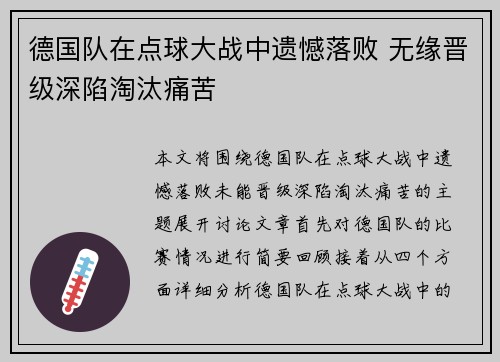 德国队在点球大战中遗憾落败 无缘晋级深陷淘汰痛苦

本文将围绕德国队在点球大战中遗憾落败未能晋级深陷淘汰痛苦的主题展开讨论文章首先对德国队的比赛情况进行简要回顾接着从四个方面详细分析德国队在点球大战中的